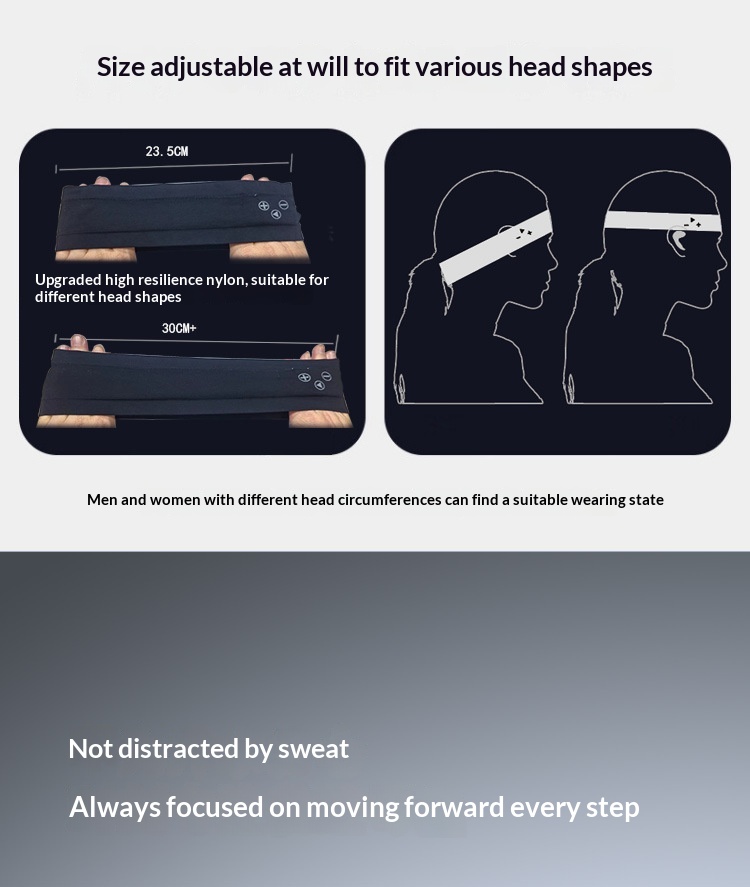 Size adjustable at will to fit various head shapes

23.5CM

Upgraded high resilience nylon, suitable for different head shapes

30CM+

Men and women with different head circumferences can find a suitable wearing state

Not distracted by sweat

Always focused on moving forward every step